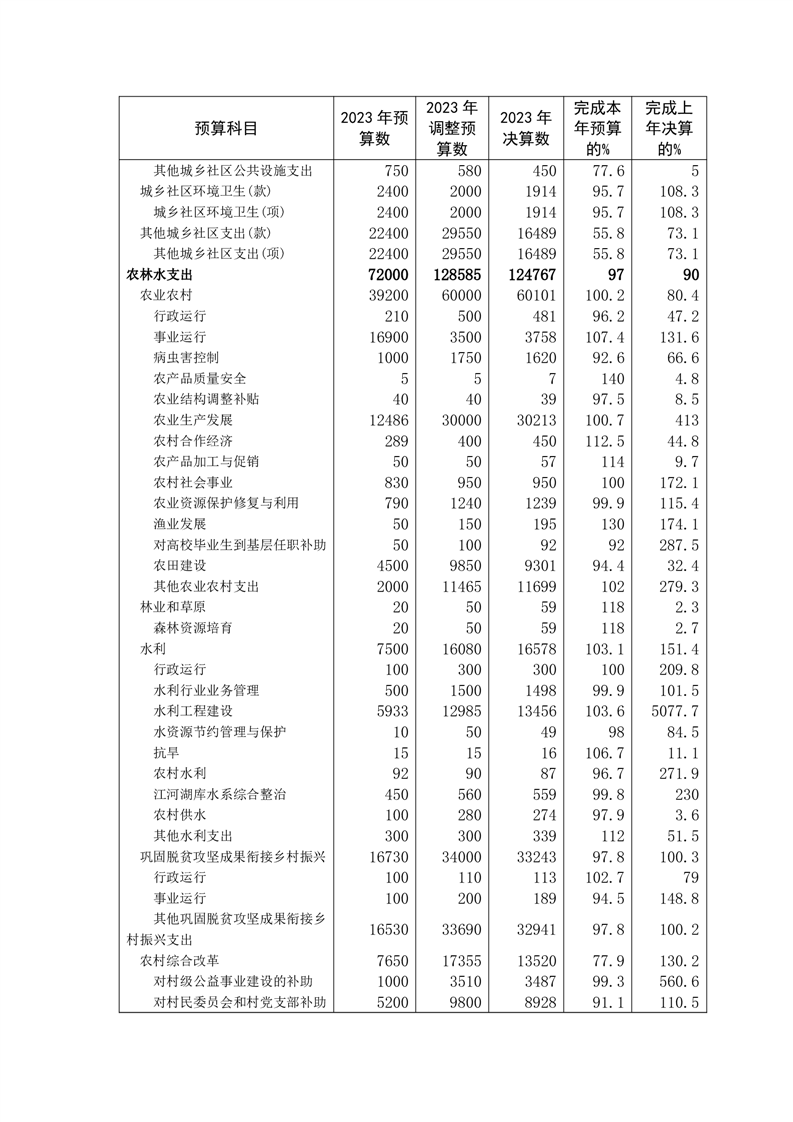 | 预算科目 | 2023 年预算数 | 2023 年调整预算数 | 2023 年决算数 | 完成本年预算的% | 完成上年决算的% |
|---|---|---|---|---|---|
| 其他城乡社区公共设施支出 | 750 | 580 | 450 | 77.6 | 5 |
| 城乡社区环境卫生(款) | 2400 | 2000 | 1914 | 95.7 | 108.3 |
| 城乡社区环境卫生(项) | 2400 | 2000 | 1914 | 95.7 | 108.3 |
| 其他城乡社区支出(款) | 22400 | 29550 | 16489 | 55.8 | 73.1 |
| 其他城乡社区支出(项) | 22400 | 29550 | 16489 | 55.8 | 73.1 |
| **农林水支出** | **72000** | **128585** | **124767** | **97** | **90** |
| 农业农村 | 39200 | 60000 | 60101 | 100.2 | 80.4 |
| 行政运行 | 210 | 500 | 481 | 96.2 | 47.2 |
| 事业运行 | 16900 | 3500 | 3758 | 107.4 | 131.6 |
| 病虫害控制 | 1000 | 1750 | 1620 | 92.6 | 66.6 |
| 农产品质量安全 | 5 | 5 | 7 | 140 | 4.8 |
| 农业结构调整补贴 | 40 | 40 | 39 | 97.5 | 8.5 |
| 农业生产发展 | 12486 | 30000 | 30213 | 100.7 | 413 |
| 农村合作经济 | 289 | 400 | 450 | 112.5 | 44.8 |
| 农产品加工与促销 | 50 | 50 | 57 | 114 | 9.7 |
| 农村社会事业 | 830 | 950 | 950 | 100 | 172.1 |
| 农业资源保护修复与利用 | 790 | 1240 | 1239 | 99.9 | 115.4 |
| 渔业发展 | 50 | 150 | 195 | 130 | 174.1 |
| 对高校毕业生到基层任职补助 | 50 | 100 | 92 | 92 | 287.5 |
| 农田建设 | 4500 | 9850 | 9301 | 94.4 | 32.4 |
| 其他农业农村支出 | 2000 | 11465 | 11699 | 102 | 279.3 |
| 林业和草原 | 20 | 50 | 59 | 118 | 2.3 |
| 森林资源培育 | 20 | 50 | 59 | 118 | 2.7 |
| 水利 | 7500 | 16080 | 16578 | 103.1 | 151.4 |
| 行政运行 | 100 | 300 | 300 | 100 | 209.8 |
| 水利行业业务管理 | 500 | 1500 | 1498 | 99.9 | 101.5 |
| 水利工程建设 | 5933 | 12985 | 13456 | 103.6 | 5077.7 |
| 水资源节约管理与保护 | 10 | 50 | 49 | 98 | 84.5 |
| 抗旱 | 15 | 15 | 16 | 106.7 | 11.1 |
| 农村水利 | 92 | 90 | 87 | 96.7 | 271.9 |
| 江河湖库水系综合整治 | 450 | 560 | 559 | 99.8 | 230 |
| 农村供水 | 100 | 280 | 274 | 97.9 | 3.6 |
| 其他水利支出 | 300 | 300 | 339 | 112 | 51.5 |
| 巩固脱贫攻坚成果衔接乡村振兴 | 16730 | 34000 | 33243 | 97.8 | 100.3 |
| 行政运行 | 100 | 110 | 113 | 102.7 | 79 |
| 事业运行 | 100 | 200 | 189 | 94.5 | 148.8 |
| 其他巩固脱贫攻坚成果衔接乡村振兴支出 | 16530 | 33690 | 32941 | 97.8 | 100.2 |
| 农村综合改革 | 7650 | 17355 | 13520 | 77.9 | 130.2 |
| 对村级公益事业建设的补助 | 1000 | 3510 | 3487 | 99.3 | 560.6 |
| 对村民委员会和村党支部补助 | 5200 | 9800 | 8928 | 91.1 | 110.5 |